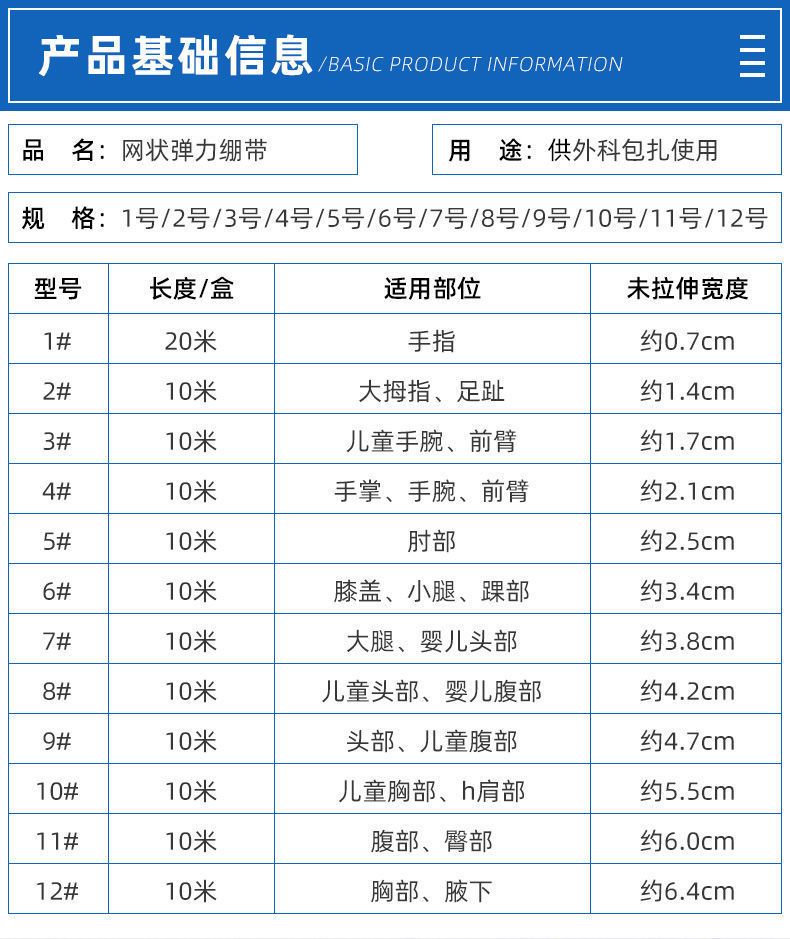 产品基础信息 /BASIC PRODUCT INFORMATION

品 名：网状弹力绷带

用 途：供外科包扎使用

规 格：1号/2号/3号/4号/5号/6号/7号/8号/9号/10号/11号/12号

| 型号 | 长度/盒 | 适用部位 | 未拉伸宽度 |
|---|---|---|---|
| 1# | 20米 | 手指 | 约0.7cm |
| 2# | 10米 | 大拇指、足趾 | 约1.4cm |
| 3# | 10米 | 儿童手腕、前臂 | 约1.7cm |
| 4# | 10米 | 手掌、手腕、前臂 | 约2.1cm |
| 5# | 10米 | 肘部 | 约2.5cm |
| 6# | 10米 | 膝盖、小腿、踝部 | 约3.4cm |
| 7# | 10米 | 大腿、婴儿头部 | 约3.8cm |
| 8# | 10米 | 儿童头部、婴儿腹部 | 约4.2cm |
| 9# | 10米 | 头部、儿童腹部 | 约4.7cm |
| 10# | 10米 | 儿童胸部、h肩部 | 约5.5cm |
| 11# | 10米 | 腹部、臀部 | 约6.0cm |
| 12# | 10米 | 胸部、腋下 | 约6.4cm |